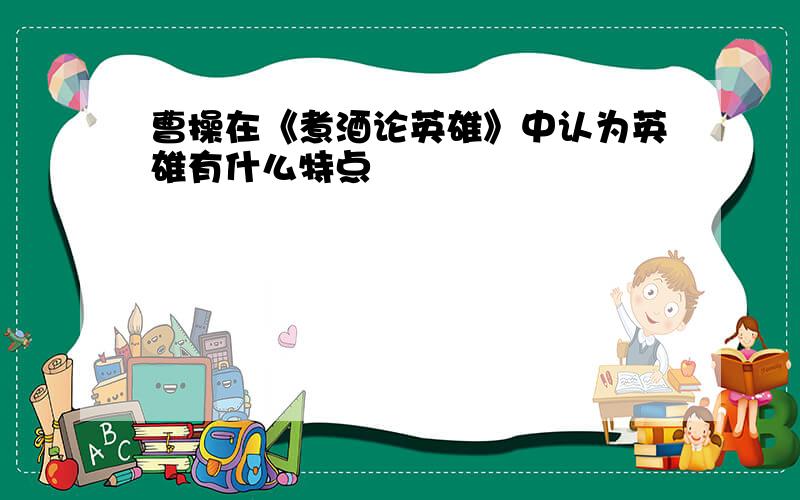 曹操在《煮酒论英雄》中认为英雄有什么特点

A B C